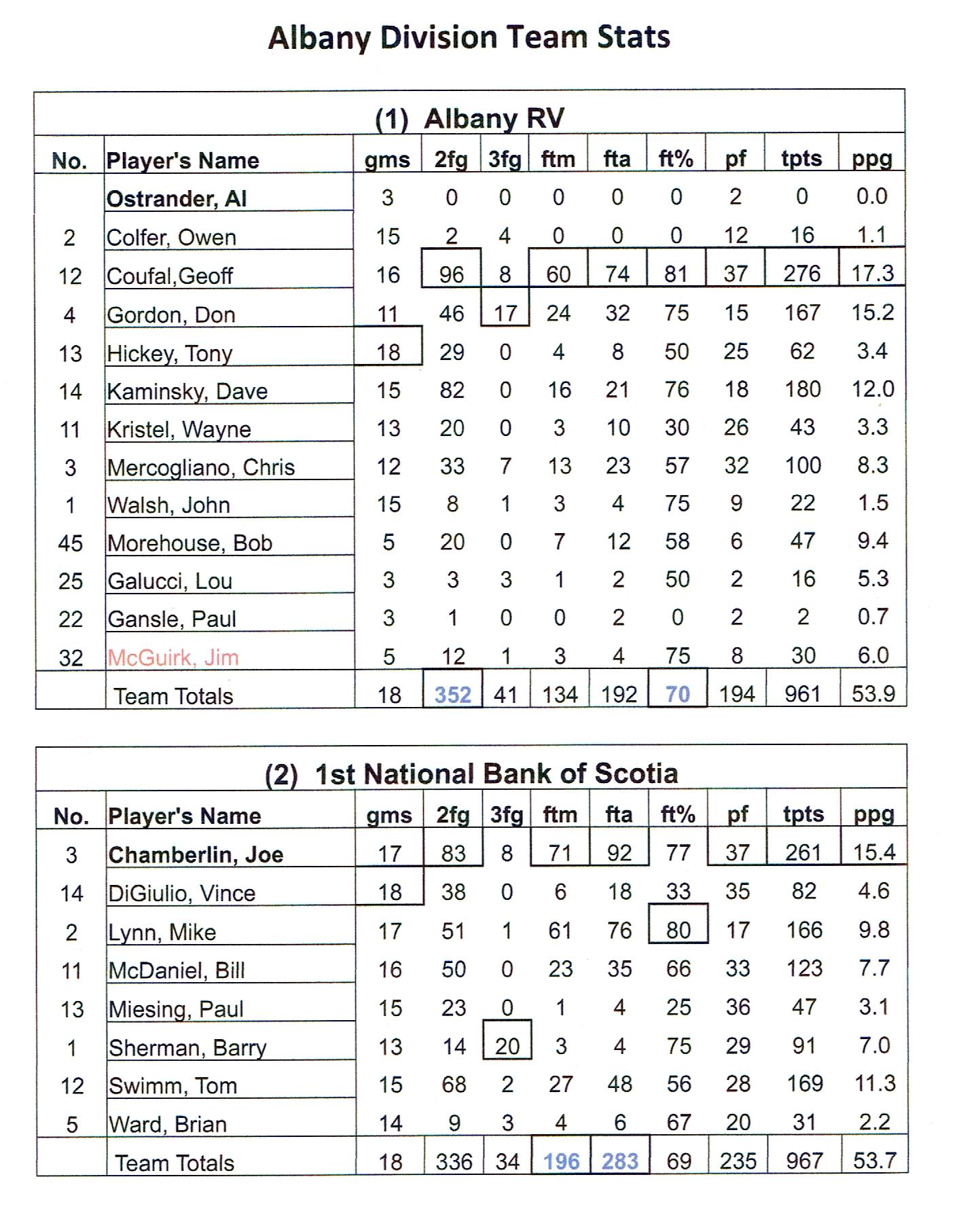 Albany Division Team Stats

(1) Albany RV

| No. | Player's Name | gms | 2fg | 3fg | ftm | fta | ft% | pf | tpts | ppg |
|---|---|---|---|---|---|---|---|---|---|---|
| | Ostrander, Al | 3 | 0 | 0 | 0 | 0 | 0 | 2 | 0 | 0.0 |
| 2 | Colfer, Owen | 15 | 2 | 4 | 0 | 0 | 0 | 12 | 16 | 1.1 |
| 12 | Coufal,Geoff | 16 | 96 | 8 | 60 | 74 | 81 | 37 | 276 | 17.3 |
| 4 | Gordon, Don | 11 | 46 | 17 | 24 | 32 | 75 | 15 | 167 | 15.2 |
| 13 | Hickey, Tony | 18 | 29 | 0 | 4 | 8 | 50 | 25 | 62 | 3.4 |
| 14 | Kaminsky, Dave | 15 | 82 | 0 | 16 | 21 | 76 | 18 | 180 | 12.0 |
| 11 | Kristel, Wayne | 13 | 20 | 0 | 3 | 10 | 30 | 26 | 43 | 3.3 |
| 3 | Mercogliano, Chris | 12 | 33 | 7 | 13 | 23 | 57 | 32 | 100 | 8.3 |
| 1 | Walsh, John | 15 | 8 | 1 | 3 | 4 | 75 | 9 | 22 | 1.5 |
| 45 | Morehouse, Bob | 5 | 20 | 0 | 7 | 12 | 58 | 6 | 47 | 9.4 |
| 25 | Galucci, Lou | 3 | 3 | 3 | 1 | 2 | 50 | 2 | 16 | 5.3 |
| 22 | Gansle, Paul | 3 | 1 | 0 | 0 | 2 | 0 | 2 | 2 | 0.7 |
| 32 | McGuirk, Jim | 5 | 12 | 1 | 3 | 4 | 75 | 8 | 30 | 6.0 |
| | Team Totals | 18 | 352 | 41 | 134 | 192 | 70 | 194 | 961 | 53.9 |

(2) 1st National Bank of Scotia

| No. | Player's Name | gms | 2fg | 3fg | ftm | fta | ft% | pf | tpts | ppg |
|---|---|---|---|---|---|---|---|---|---|---|
| 3 | Chamberlin, Joe | 17 | 83 | 8 | 71 | 92 | 77 | 37 | 261 | 15.4 |
| 14 | DiGiulio, Vince | 18 | 38 | 0 | 6 | 18 | 33 | 35 | 82 | 4.6 |
| 2 | Lynn, Mike | 17 | 51 | 1 | 61 | 76 | 80 | 17 | 166 | 9.8 |
| 11 | McDaniel, Bill | 16 | 50 | 0 | 23 | 35 | 66 | 33 | 123 | 7.7 |
| 13 | Miesing, Paul | 15 | 23 | 0 | 1 | 4 | 25 | 36 | 47 | 3.1 |
| 1 | Sherman, Barry | 13 | 14 | 20 | 3 | 4 | 75 | 29 | 91 | 7.0 |
| 12 | Swimm, Tom | 15 | 68 | 2 | 27 | 48 | 56 | 28 | 169 | 11.3 |
| 5 | Ward, Brian | 14 | 9 | 3 | 4 | 6 | 67 | 20 | 31 | 2.2 |
| | Team Totals | 18 | 336 | 34 | 196 | 283 | 69 | 235 | 967 | 53.7 |